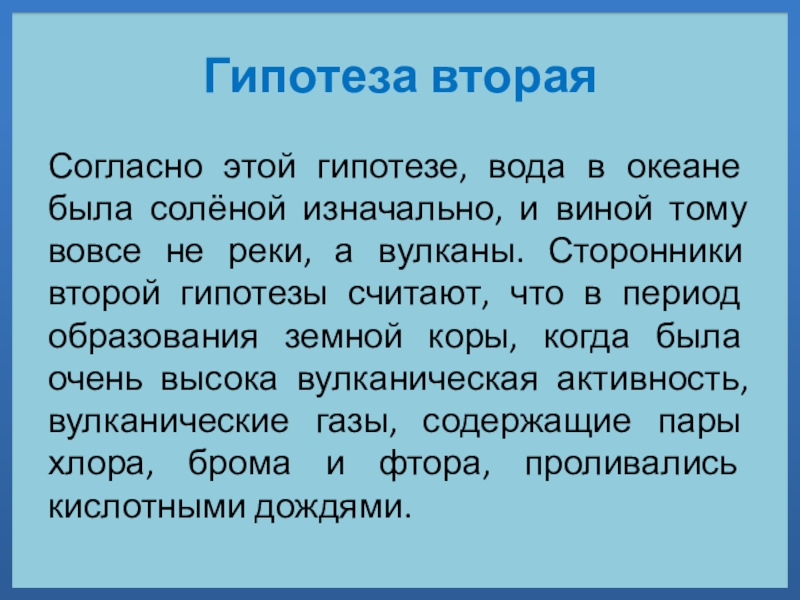 Гипотеза вторая

Согласно этой гипотезе, вода в океане была солёной изначально, и виной тому вовсе не реки, а вулканы. Сторонники второй гипотезы считают, что в период образования земной коры, когда была очень высока вулканическая активность, вулканические газы, содержащие пары хлора, брома и фтора, проливались кислотными дождями.